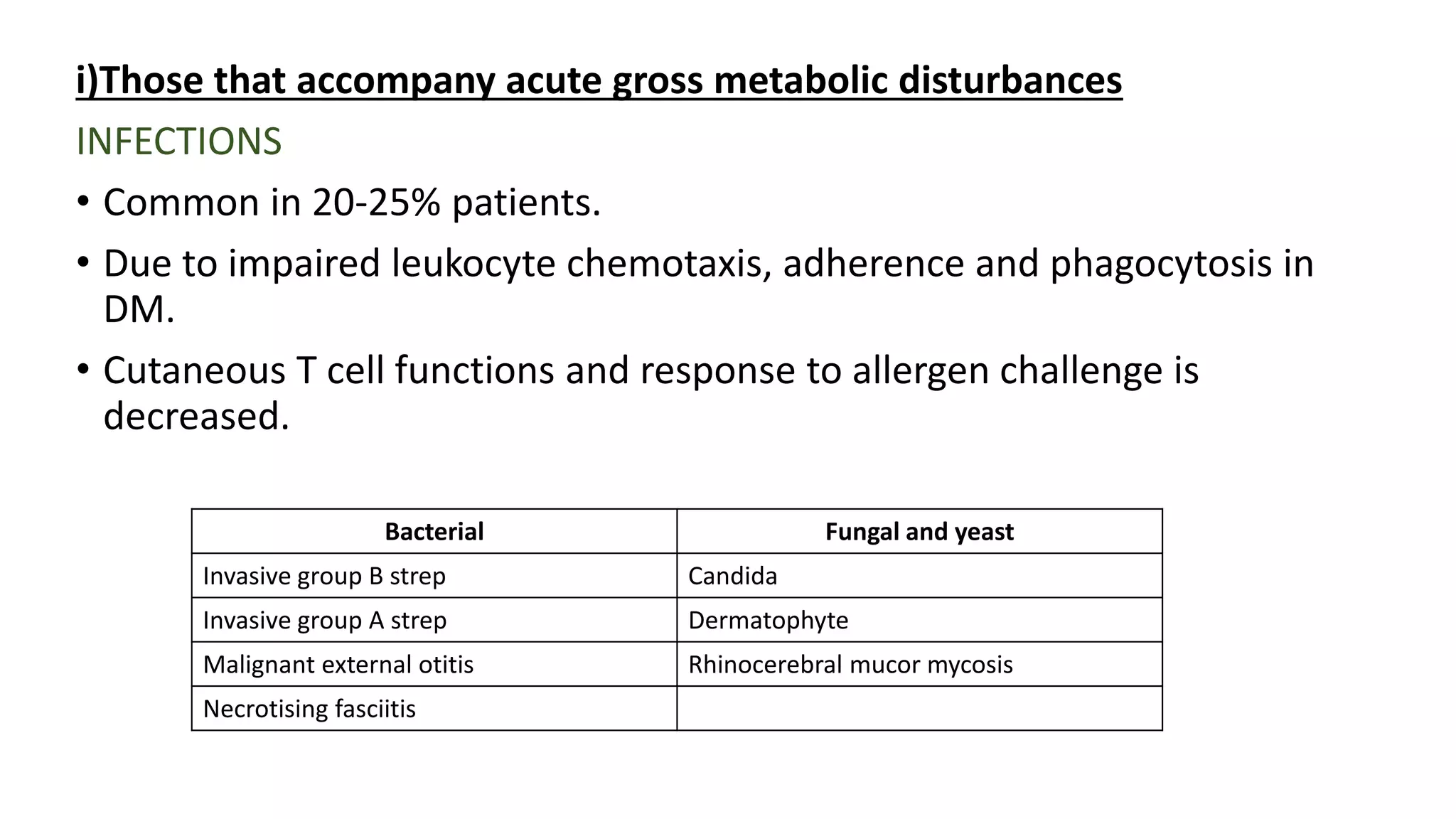 i)Those that accompany acute gross metabolic disturbances

INFECTIONS

• Common in 20-25% patients.
• Due to impaired leukocyte chemotaxis, adherence and phagocytosis in DM.
• Cutaneous T cell functions and response to allergen challenge is decreased.

| Bacterial | Fungal and yeast |
|---|---|
| Invasive group B strep | Candida |
| Invasive group A strep | Dermatophyte |
| Malignant external otitis | Rhinocerebral mucor mycosis |
| Necrotising fasciitis | |